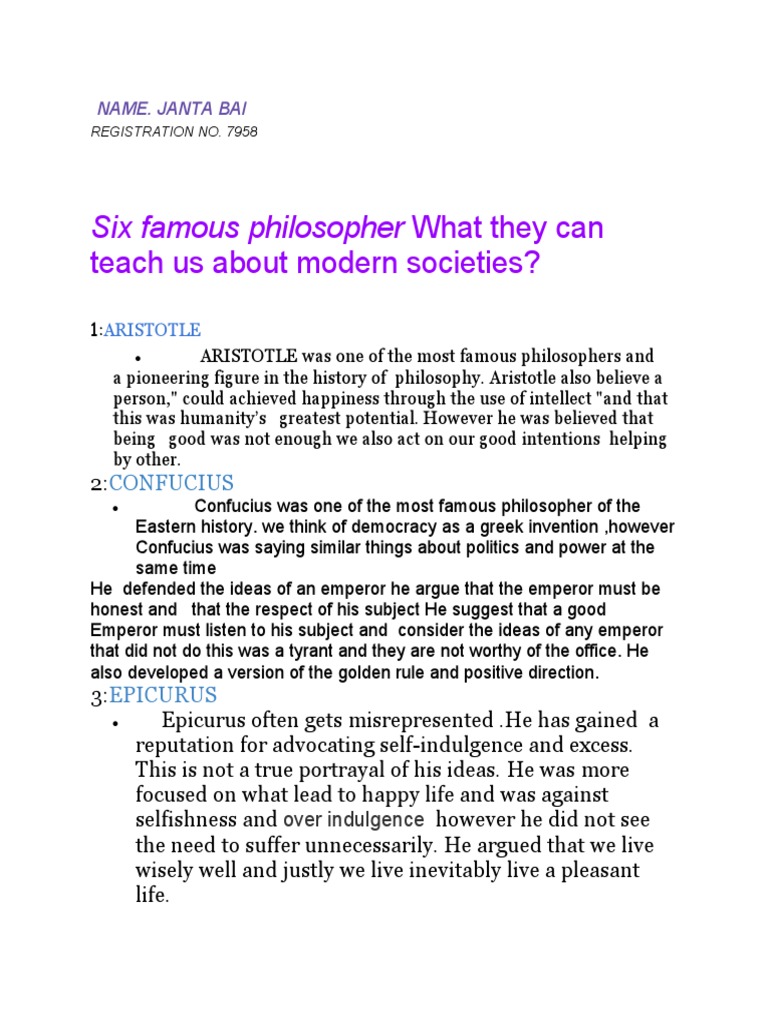 NAME. JANTA BAI

REGISTRATION NO. 7958

Six famous philosopher What they can teach us about modern societies?

1:ARISTOTLE

• ARISTOTLE was one of the most famous philosophers and a pioneering figure in the history of philosophy. Aristotle also believe a person," could achieved happiness through the use of intellect "and that this was humanity's greatest potential. However he was believed that being good was not enough we also act on our good intentions helping by other.

2:CONFUCIUS

• Confucius was one of the most famous philosopher of the Eastern history. we think of democracy as a greek invention ,however Confucius was saying similar things about politics and power at the same time

He defended the ideas of an emperor he argue that the emperor must be honest and that the respect of his subject He suggest that a good Emperor must listen to his subject and consider the ideas of any emperor that did not do this was a tyrant and they are not worthy of the office. He also developed a version of the golden rule and positive direction.

3:EPICURUS

• Epicurus often gets misrepresented .He has gained a reputation for advocating self-indulgence and excess. This is not a true portrayal of his ideas. He was more focused on what lead to happy life and was against selfishness and over indulgence however he did not see the need to suffer unnecessarily. He argued that we live wisely well and justly we live inevitably live a pleasant life.